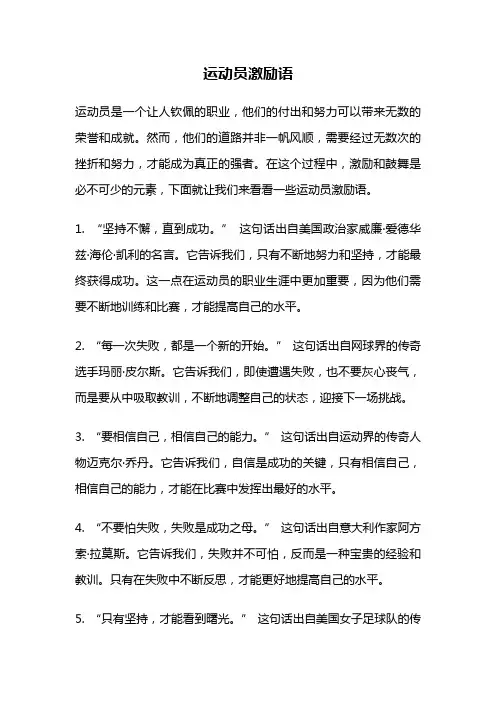 运动员激励语

运动员是一个让人钦佩的职业，他们的付出和努力可以带来无数的荣誉和成就。然而，他们的道路并非一帆风顺，需要经过无数次的挫折和努力，才能成为真正的强者。在这个过程中，激励和鼓舞是必不可少的元素，下面就让我们来看看一些运动员激励语。

1. “坚持不懈，直到成功。” 这句话出自美国政治家威廉·爱德华兹·海伦·凯利的名言。它告诉我们，只有不断地努力和坚持，才能最终获得成功。这一点在运动员的职业生涯中更加重要，因为他们需要不断地训练和比赛，才能提高自己的水平。

2. “每一次失败，都是一个新的开始。” 这句话出自网球界的传奇选手玛丽·皮尔斯。它告诉我们，即使遭遇失败，也不要灰心丧气，而是要从中吸取教训，不断地调整自己的状态，迎接下一场挑战。

3. “要相信自己，相信自己的能力。” 这句话出自运动界的传奇人物迈克尔·乔丹。它告诉我们，自信是成功的关键，只有相信自己，相信自己的能力，才能在比赛中发挥出最好的水平。

4. “不要怕失败，失败是成功之母。” 这句话出自意大利作家阿方索·拉莫斯。它告诉我们，失败并不可怕，反而是一种宝贵的经验和教训。只有在失败中不断反思，才能更好地提高自己的水平。

5. “只有坚持，才能看到曙光。” 这句话出自美国女子足球队的传